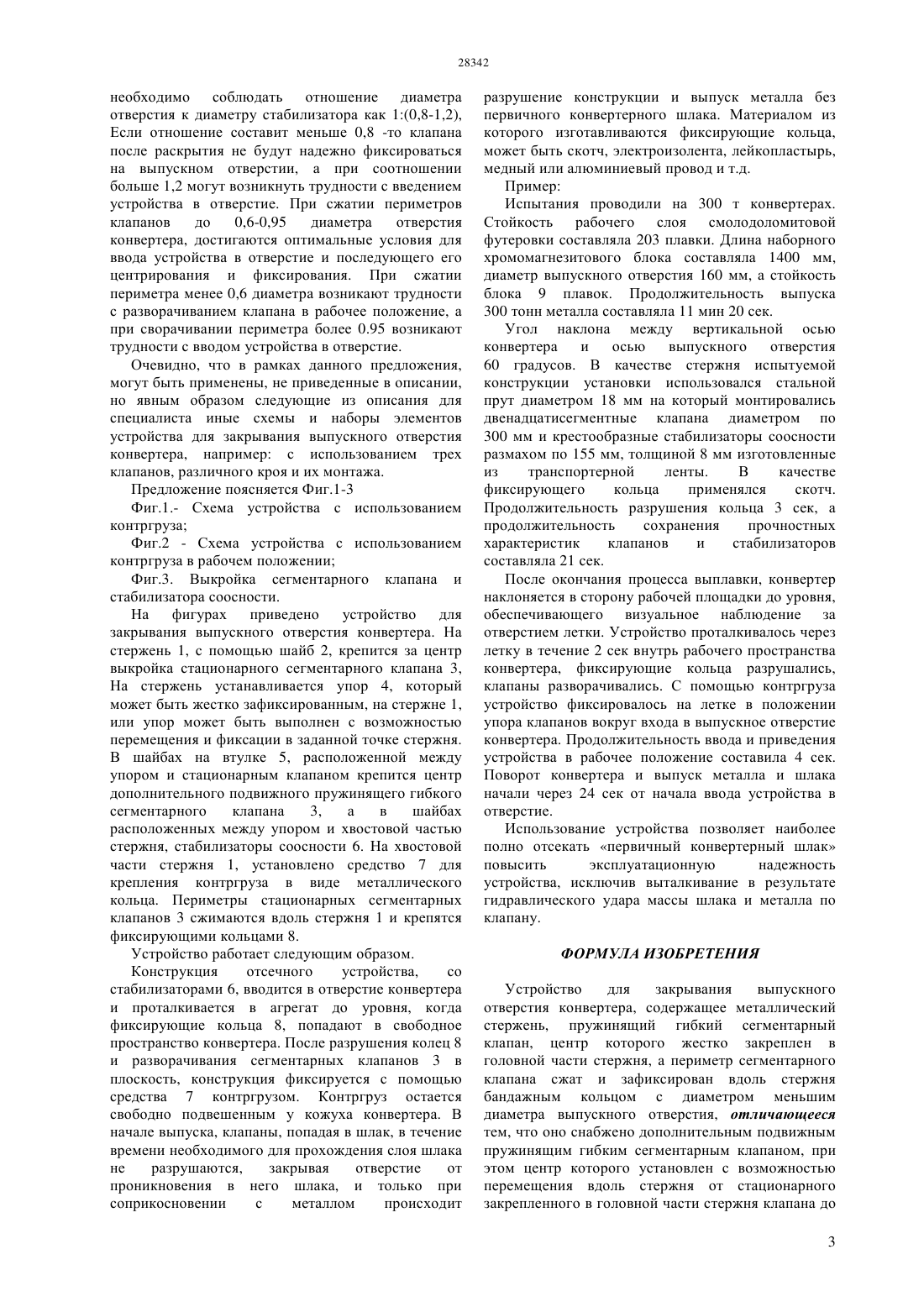 28342

необходимо соблюдать отношение диаметра отверстия к диаметру стабилизатора как 1:(0,8-1,2), Если отношение составит меньше 0,8 -то клапана после раскрытия не будут надежно фиксироваться на выпускном отверстии, а при соотношении больше 1,2 могут возникнуть трудности с введением устройства в отверстие. При сжатии периметров клапанов до 0,6-0,95 диаметра отверстия конвертера, достигаются оптимальные условия для ввода устройства в отверстие и последующего его центрирования и фиксирования. При сжатии периметра менее 0,6 диаметра возникают трудности с разворачиванием клапана в рабочее положение, а при сворачивании периметра более 0.95 возникают трудности с вводом устройства в отверстие.

Очевидно, что в рамках данного предложения, могут быть применены, не приведенные в описании, но явным образом следующие из описания для специалиста иные схемы и наборы элементов устройства для закрывания выпускного отверстия конвертера, например: с использованием трех клапанов, различного кроя и их монтажа.

Предложение поясняется Фиг.1-3

Фиг.1.- Схема устройства с использованием контргруза;

Фиг.2 - Схема устройства с использованием контргруза в рабочем положении;

Фиг.3. Выкройка сегментарного клапана и стабилизатора соосности.

На фигурах приведено устройство для закрывания выпускного отверстия конвертера. На стержень 1, с помощью шайб 2, крепится за центр выкройка стационарного сегментарного клапана 3, На стержень устанавливается упор 4, который может быть жестко зафиксированным, на стержне 1, или упор может быть выполнен с возможностью перемещения и фиксации в заданной точке стержня. В шайбах на втулке 5, расположенной между упором и стационарным клапаном крепится центр дополнительного подвижного пружинящего гибкого сегментарного клапана 3, а в шайбах расположенных между упором и хвостовой частью стержня, стабилизаторы соосности 6. На хвостовой части стержня 1, установлено средство 7 для крепления контргруза в виде металлического кольца. Периметры стационарных сегментарных клапанов 3 сжимаются вдоль стержня 1 и крепятся фиксирующими кольцами 8.

Устройство работает следующим образом.

Конструкция отсечного устройства, со стабилизаторами 6, вводится в отверстие конвертера и проталкивается в агрегат до уровня, когда фиксирующие кольца 8, попадают в свободное пространство конвертера. После разрушения колец 8 и разворачивания сегментарных клапанов 3 в плоскость, конструкция фиксируется с помощью средства 7 контргрузом. Контргруз остается свободно подвешенным у кожуха конвертера. В начале выпуска, клапаны, попадая в шлак, в течение времени необходимого для прохождения слоя шлака не разрушаются, закрывая отверстие от проникновения в него шлака, и только при соприкосновении с металлом происходит разрушение конструкции и выпуск металла без первичного конвертерного шлака. Материалом из которого изготавливаются фиксирующие кольца, может быть скотч, электроизолента, лейкопластырь, медный или алюминиевый провод и т.д.

Пример:

Испытания проводили на 300 т конвертерах. Стойкость рабочего слоя смолодоломитовой футеровки составляла 203 плавки. Длина наборного хромомагнезитового блока составляла 1400 мм, диаметр выпускного отверстия 160 мм, а стойкость блока 9 плавок. Продолжительность выпуска 300 тонн металла составляла 11 мин 20 сек.

Угол наклона между вертикальной осью конвертера и осью выпускного отверстия 60 градусов. В качестве стержня испытуемой конструкции установки использовался стальной прут диаметром 18 мм на который монтировались двенадцатисегментные клапана диаметром по 300 мм и крестообразные стабилизаторы соосности размахом по 155 мм, толщиной 8 мм изготовленные из транспортерной ленты. В качестве фиксирующего кольца применялся скотч. Продолжительность разрушения кольца 3 сек, а продолжительность сохранения прочностных характеристик клапанов и стабилизаторов составляла 21 сек.

После окончания процесса выплавки, конвертер наклоняется в сторону рабочей площадки до уровня, обеспечивающего визуальное наблюдение за отверстием летки. Устройство проталкивалось через летку в течение 2 сек внутрь рабочего пространства конвертера, фиксирующие кольца разрушались, клапаны разворачивались. С помощью контргруза устройство фиксировалось на летке в положении упора клапанов вокруг входа в выпускное отверстие конвертера. Продолжительность ввода и приведения устройства в рабочее положение составила 4 сек. Поворот конвертера и выпуск металла и шлака начали через 24 сек от начала ввода устройства в отверстие.

Использование устройства позволяет наиболее полно отсекать «первичный конвертерный шлак» повысить эксплуатационную надежность устройства, исключив выталкивание в результате гидравлического удара массы шлака и металла по клапану.

ФОРМУЛА ИЗОБРЕТЕНИЯ

Устройство для закрывания выпускного отверстия конвертера, содержащее металлический стержень, пружинящий гибкий сегментарный клапан, центр которого жестко закреплен в головной части стержня, а периметр сегментарного клапана сжат и зафиксирован вдоль стержня бандажным кольцом с диаметром меньшим диаметра выпускного отверстия, отличающееся тем, что оно снабжено дополнительным подвижным пружинящим гибким сегментарным клапаном, при этом центр которого установлен с возможностью перемещения вдоль стержня от стационарного закрепленного в головной части стержня клапана до

3